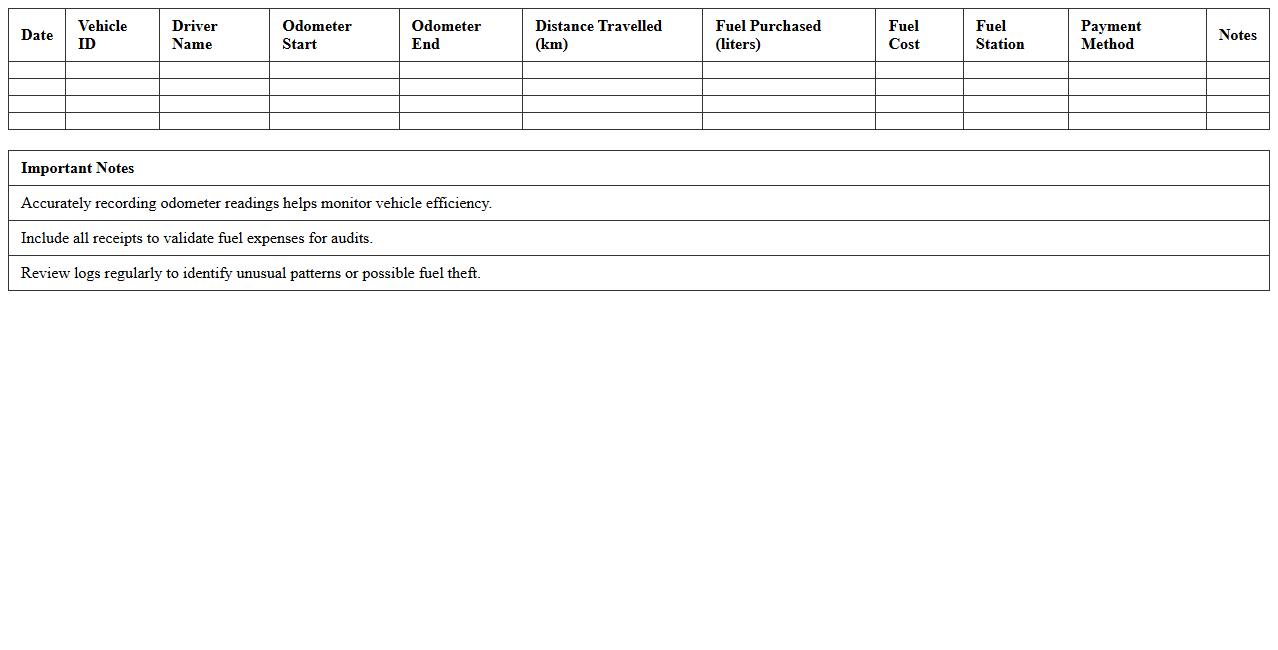 | Date | Vehicle ID | Driver Name | Odometer Start | Odometer End | Distance Travelled (km) | Fuel Purchased (liters) | Fuel Cost | Fuel Station | Payment Method | Notes |
|---|---|---|---|---|---|---|---|---|---|---|
| | | | | | | | | | | |
| | | | | | | | | | | |
| | | | | | | | | | | |
| | | | | | | | | | | |

| Important Notes |
|---|
| Accurately recording odometer readings helps monitor vehicle efficiency. |
| Include all receipts to validate fuel expenses for audits. |
| Review logs regularly to identify unusual patterns or possible fuel theft. |